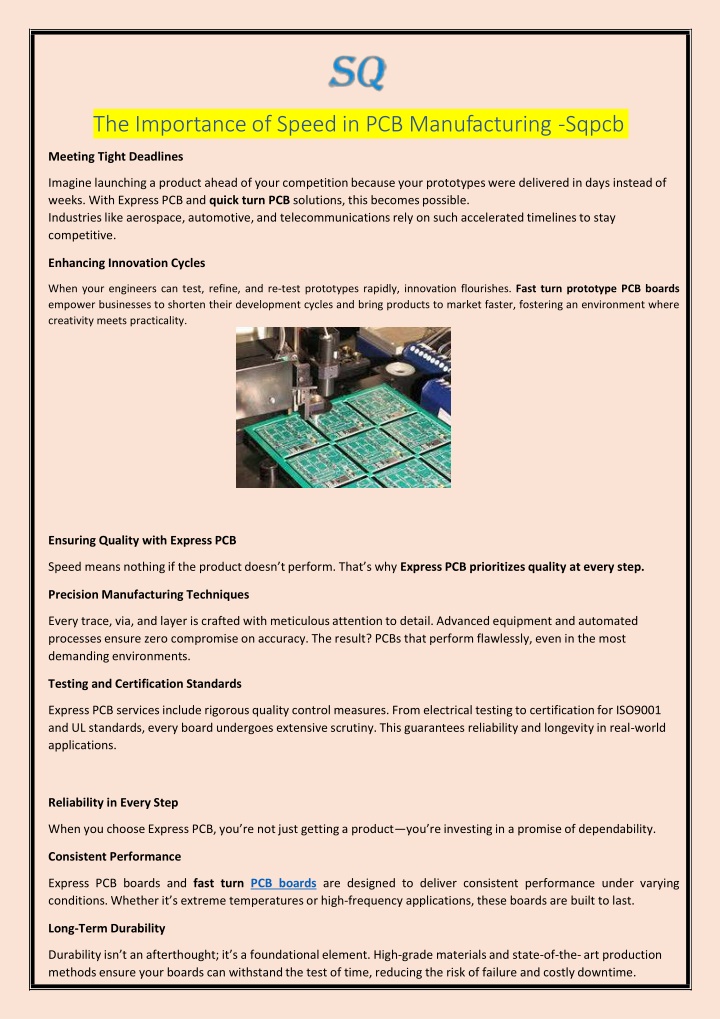 SQ

The Importance of Speed in PCB Manufacturing -Sqpcb

Meeting Tight Deadlines

Imagine launching a product ahead of your competition because your prototypes were delivered in days instead of weeks. With Express PCB and quick turn PCB solutions, this becomes possible.
Industries like aerospace, automotive, and telecommunications rely on such accelerated timelines to stay competitive.

Enhancing Innovation Cycles

When your engineers can test, refine, and re-test prototypes rapidly, innovation flourishes. Fast turn prototype PCB boards empower businesses to shorten their development cycles and bring products to market faster, fostering an environment where creativity meets practicality.

Ensuring Quality with Express PCB

Speed means nothing if the product doesn't perform. That's why Express PCB prioritizes quality at every step.

Precision Manufacturing Techniques

Every trace, via, and layer is crafted with meticulous attention to detail. Advanced equipment and automated processes ensure zero compromise on accuracy. The result? PCBs that perform flawlessly, even in the most demanding environments.

Testing and Certification Standards

Express PCB services include rigorous quality control measures. From electrical testing to certification for ISO9001 and UL standards, every board undergoes extensive scrutiny. This guarantees reliability and longevity in real-world applications.

Reliability in Every Step

When you choose Express PCB, you're not just getting a product—you're investing in a promise of dependability.

Consistent Performance

Express PCB boards and fast turn PCB boards are designed to deliver consistent performance under varying conditions. Whether it's extreme temperatures or high-frequency applications, these boards are built to last.

Long-Term Durability

Durability isn't an afterthought; it's a foundational element. High-grade materials and state-of-the- art production methods ensure your boards can withstand the test of time, reducing the risk of failure and costly downtime.